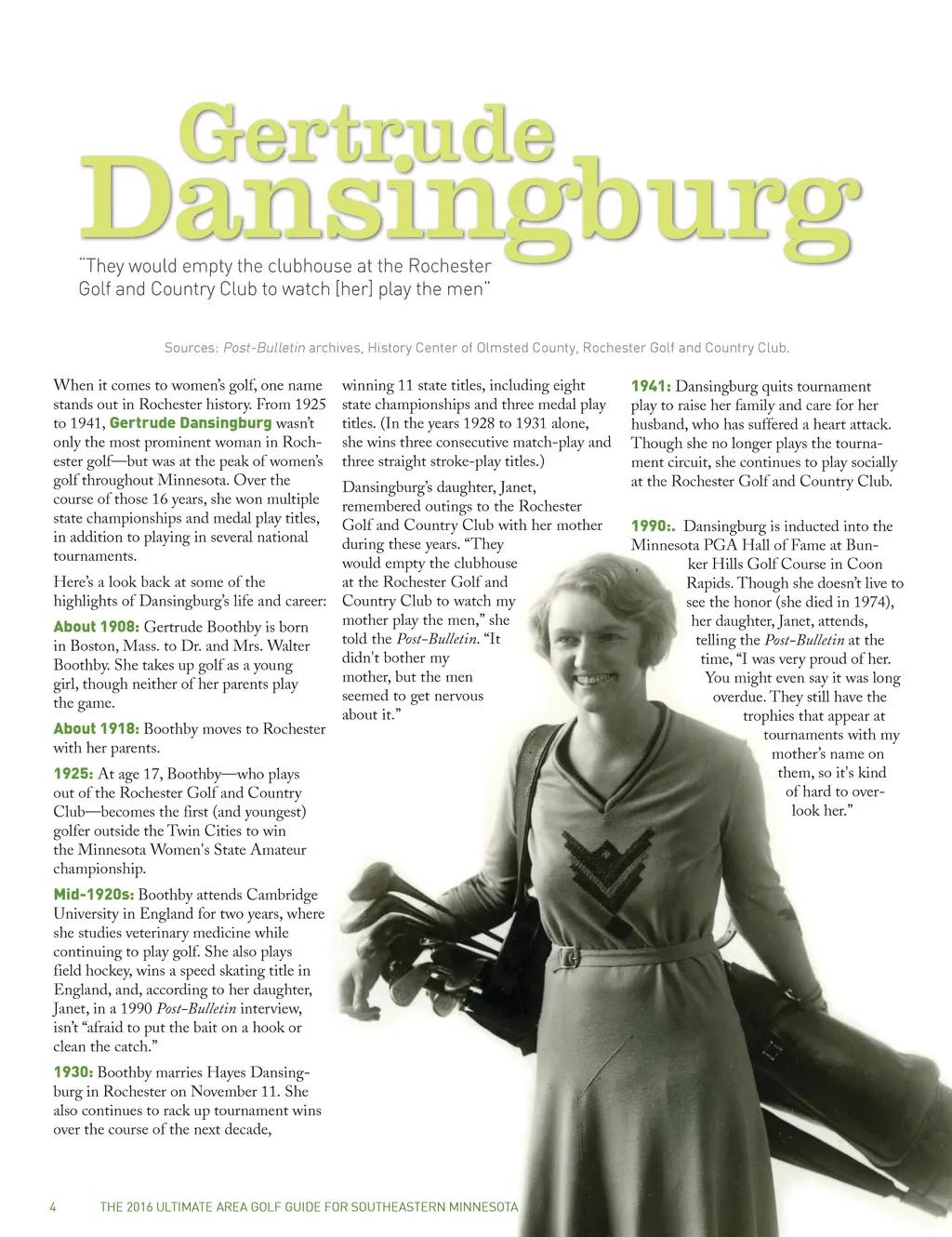 Gertrude Dansingburg

"They would empty the clubhouse at the Rochester Golf and Country Club to watch [her] play the men"

Sources: Post-Bulletin archives, History Center of Olmsted County, Rochester Golf and Country Club.

When it comes to women's golf, one name stands out in Rochester history. From 1925 to 1941, Gertrude Dansingburg wasn't only the most prominent woman in Rochester golf—but was at the peak of women's golf throughout Minnesota. Over the course of those 16 years, she won multiple state championships and medal play titles, in addition to playing in several national tournaments.

Here's a look back at some of the highlights of Dansingburg's life and career:

About 1908: Gertrude Boothby is born in Boston, Mass. to Dr. and Mrs. Walter Boothby. She takes up golf as a young girl, though neither of her parents play the game.

About 1918: Boothby moves to Rochester with her parents.

1925: At age 17, Boothby—who plays out of the Rochester Golf and Country Club—becomes the first (and youngest) golfer outside the Twin Cities to win the Minnesota Women's State Amateur championship.

Mid-1920s: Boothby attends Cambridge University in England for two years, where she studies veterinary medicine while continuing to play golf. She also plays field hockey, wins a speed skating title in England, and, according to her daughter, Janet, in a 1990 Post-Bulletin interview, isn't "afraid to put the bait on a hook or clean the catch."

1930: Boothby marries Hayes Dansingburg in Rochester on November 11. She also continues to rack up tournament wins over the course of the next decade, winning 11 state titles, including eight state championships and three medal play titles. (In the years 1928 to 1931 alone, she wins three consecutive match-play and three straight stroke-play titles.)

Dansingburg's daughter, Janet, remembered outings to the Rochester Golf and Country Club with her mother during these years. "They would empty the clubhouse at the Rochester Golf and Country Club to watch my mother play the men," she told the Post-Bulletin. "It didn't bother my mother, but the men seemed to get nervous about it."

1941: Dansingburg quits tournament play to raise her family and care for her husband, who has suffered a heart attack. Though she no longer plays the tournament circuit, she continues to play socially at the Rochester Golf and Country Club.

1990:. Dansingburg is inducted into the Minnesota PGA Hall of Fame at Bunker Hills Golf Course in Coon Rapids. Though she doesn't live to see the honor (she died in 1974), her daughter, Janet, attends, telling the Post-Bulletin at the time, "I was very proud of her. You might even say it was long overdue. They still have the trophies that appear at tournaments with my mother's name on them, so it's kind of hard to overlook her."

4 THE 2016 ULTIMATE AREA GOLF GUIDE FOR SOUTHEASTERN MINNESOTA